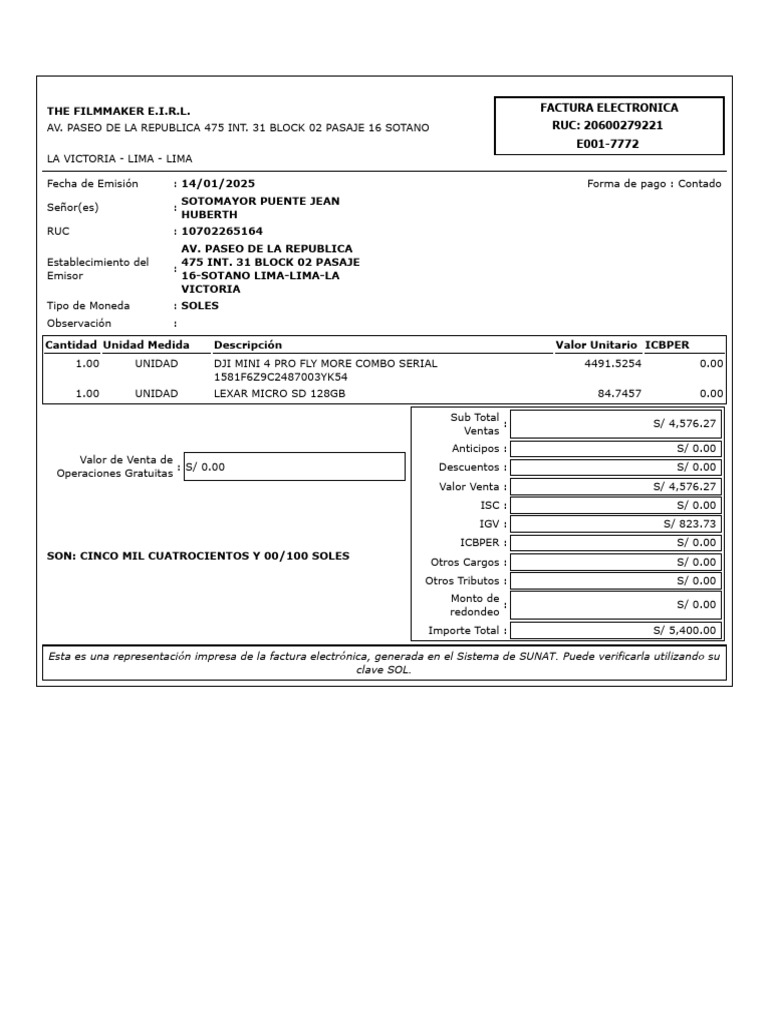 THE FILMMAKER E.I.R.L.
AV. PASEO DE LA REPUBLICA 475 INT. 31 BLOCK 02 PASAJE 16 SOTANO

LA VICTORIA - LIMA - LIMA

FACTURA ELECTRONICA
RUC: 20600279221
E001-7772

Fecha de Emisión : 14/01/2025
Forma de pago : Contado
Señor(es) : SOTOMAYOR PUENTE JEAN HUBERTH
RUC : 10702265164
Establecimiento del Emisor : AV. PASEO DE LA REPUBLICA 475 INT. 31 BLOCK 02 PASAJE 16-SOTANO LIMA-LIMA-LA VICTORIA
Tipo de Moneda : SOLES
Observación :

| Cantidad | Unidad Medida | Descripción | Valor Unitario | ICBPER |
|---|---|---|---|---|
| 1.00 | UNIDAD | DJI MINI 4 PRO FLY MORE COMBO SERIAL 1581F6Z9C2487003YK54 | 4491.5254 | 0.00 |
| 1.00 | UNIDAD | LEXAR MICRO SD 128GB | 84.7457 | 0.00 |

Valor de Venta de Operaciones Gratuitas : S/ 0.00

SON: CINCO MIL CUATROCIENTOS Y 00/100 SOLES

Sub Total Ventas : S/ 4,576.27
Anticipos : S/ 0.00
Descuentos : S/ 0.00
Valor Venta : S/ 4,576.27
ISC : S/ 0.00
IGV : S/ 823.73
ICBPER : S/ 0.00
Otros Cargos : S/ 0.00
Otros Tributos : S/ 0.00
Monto de redondeo : S/ 0.00
Importe Total : S/ 5,400.00

Esta es una representación impresa de la factura electrónica, generada en el Sistema de SUNAT. Puede verificarla utilizando su clave SOL.